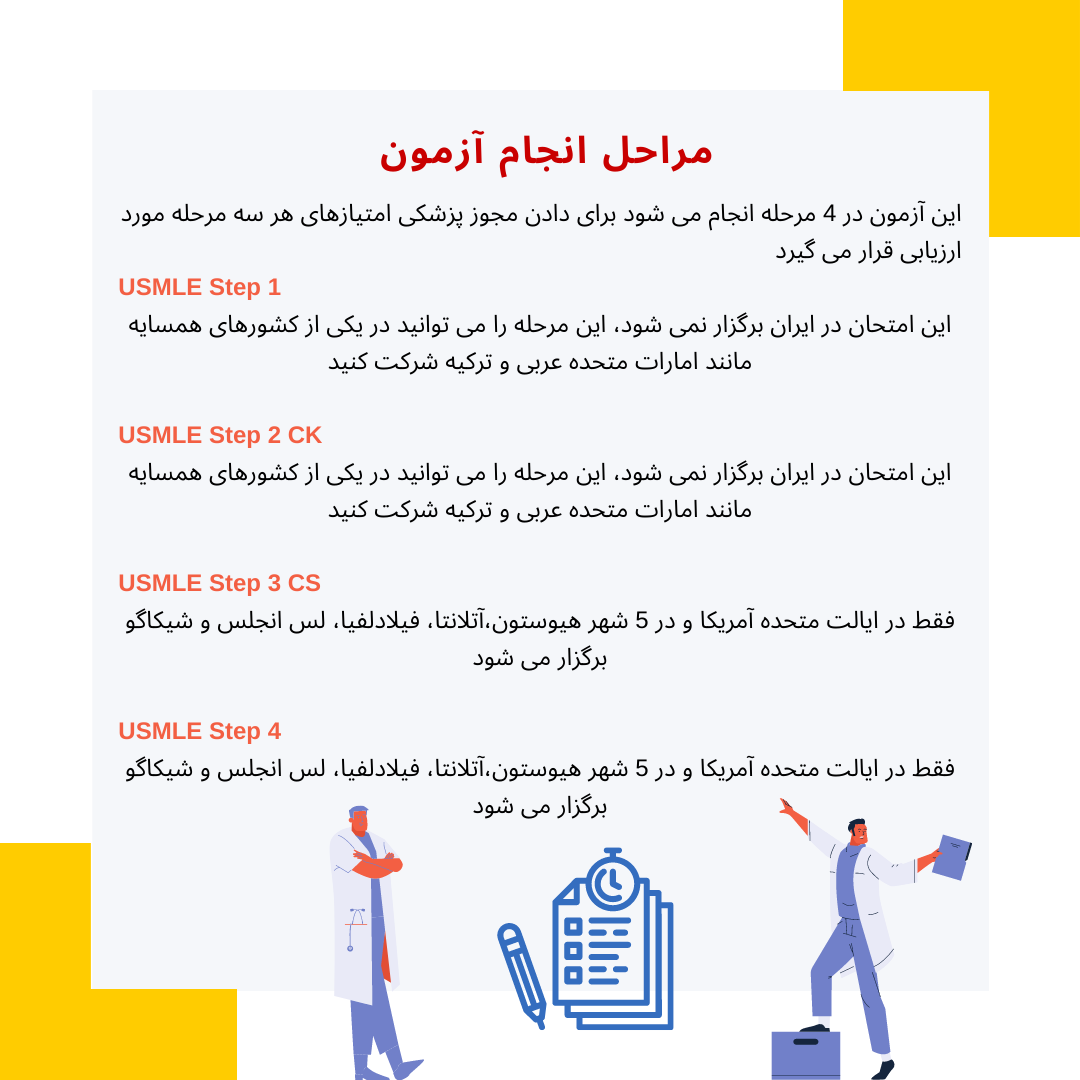 مراحل انجام آزمون

این آزمون در 4 مرحله انجام می شود برای دادن مجوز پزشکی امتیازهای هر سه مرحله مورد ارزیابی قرار می گیرد

USMLE Step 1

این امتحان در ایران برگزار نمی شود، این مرحله را می توانید در یکی از کشورهای همسایه مانند امارات متحده عربی و ترکیه شرکت کنید

USMLE Step 2 CK

این امتحان در ایران برگزار نمی شود، این مرحله را می توانید در یکی از کشورهای همسایه مانند امارات متحده عربی و ترکیه شرکت کنید

USMLE Step 3 CS

فقط در ایالت متحده آمریکا و در 5 شهر هیوستون،آتلانتا، فیلادلفیا، لس انجلس و شیکاگو برگزار می شود

USMLE Step 4

فقط در ایالت متحده آمریکا و در 5 شهر هیوستون،آتلانتا، فیلادلفیا، لس انجلس و شیکاگو برگزار می شود